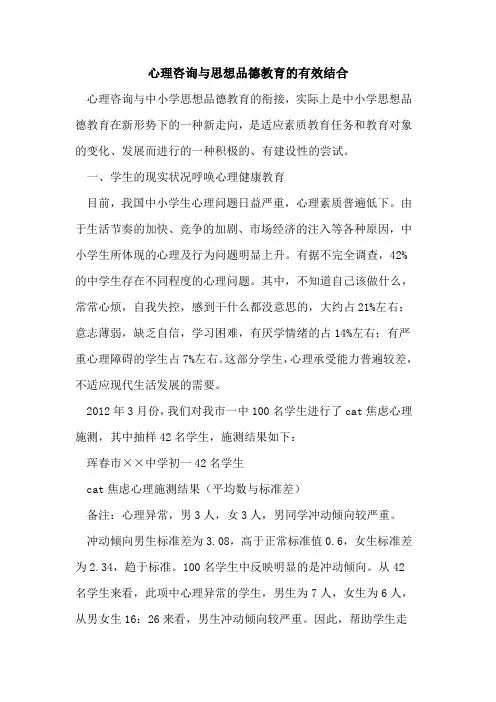 心理咨询与思想品德教育的有效结合

心理咨询与中小学思想品德教育的衔接，实际上是中小学思想品德教育在新形势下的一种新走向，是适应素质教育任务和教育对象的变化、发展而进行的一种积极的、有建设性的尝试。

一、学生的现实状况呼唤心理健康教育

目前，我国中小学生心理问题日益严重，心理素质普遍低下。由于生活节奏的加快、竞争的加剧、市场经济的注入等各种原因，中小学生所体现的心理及行为问题明显上升。有据不完全调查，42%的中学生存在不同程度的心理问题。其中，不知道自己该做什么，常常心烦，自我失控，感到干什么都没意思的，大约占21%左右；意志薄弱，缺乏自信，学习困难，有厌学情绪的占14%左右；有严重心理障碍的学生占7%左右。这部分学生，心理承受能力普遍较差，不适应现代生活发展的需要。

2012年3月份，我们对我市一中100名学生进行了cat焦虑心理施测，其中抽样42名学生，施测结果如下：

珲春市××中学初一42名学生

cat焦虑心理施测结果（平均数与标准差）

备注：心理异常，男3人，女3人，男同学冲动倾向较严重。

冲动倾向男生标准差为3.08，高于正常标准值0.6，女生标准差为2.34，趋于标准。100名学生中反映明显的是冲动倾向。从42名学生来看，此项中心理异常的学生，男生为7人，女生为6人，从男女生16：26来看，男生冲动倾向较严重。因此，帮助学生走